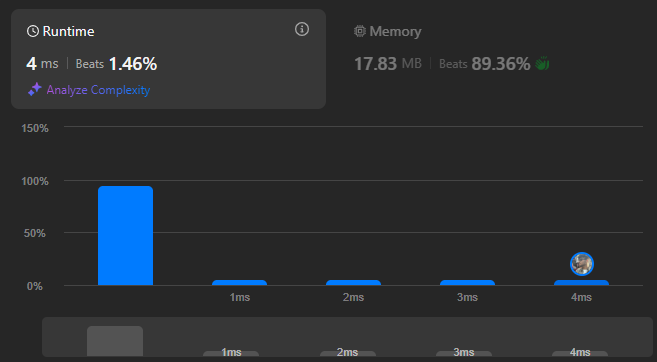 Runtime

4 ms | Beats 1.46%

Analyze Complexity

Memory

17.83 MB | Beats 89.36%

150%

100%

50%

0%

1ms

2ms

3ms

4ms

1ms

2ms

3ms

4ms